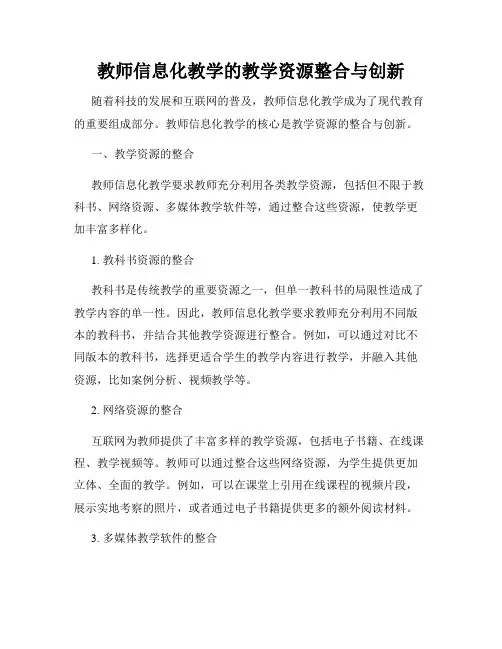 教师信息化教学的教学资源整合与创新

随着科技的发展和互联网的普及，教师信息化教学成为了现代教育的重要组成部分。教师信息化教学的核心是教学资源的整合与创新。

一、教学资源的整合

教师信息化教学要求教师充分利用各类教学资源，包括但不限于教科书、网络资源、多媒体教学软件等，通过整合这些资源，使教学更加丰富多样化。

1. 教科书资源的整合

教科书是传统教学的重要资源之一，但单一教科书的局限性造成了教学内容的单一性。因此，教师信息化教学要求教师充分利用不同版本的教科书，并结合其他教学资源进行整合。例如，可以通过对比不同版本的教科书，选择更适合学生的教学内容进行教学，并融入其他资源，比如案例分析、视频教学等。

2. 网络资源的整合

互联网为教师提供了丰富多样的教学资源，包括电子书籍、在线课程、教学视频等。教师可以通过整合这些网络资源，为学生提供更加立体、全面的教学。例如，可以在课堂上引用在线课程的视频片段，展示实地考察的照片，或者通过电子书籍提供更多的额外阅读材料。

3. 多媒体教学软件的整合